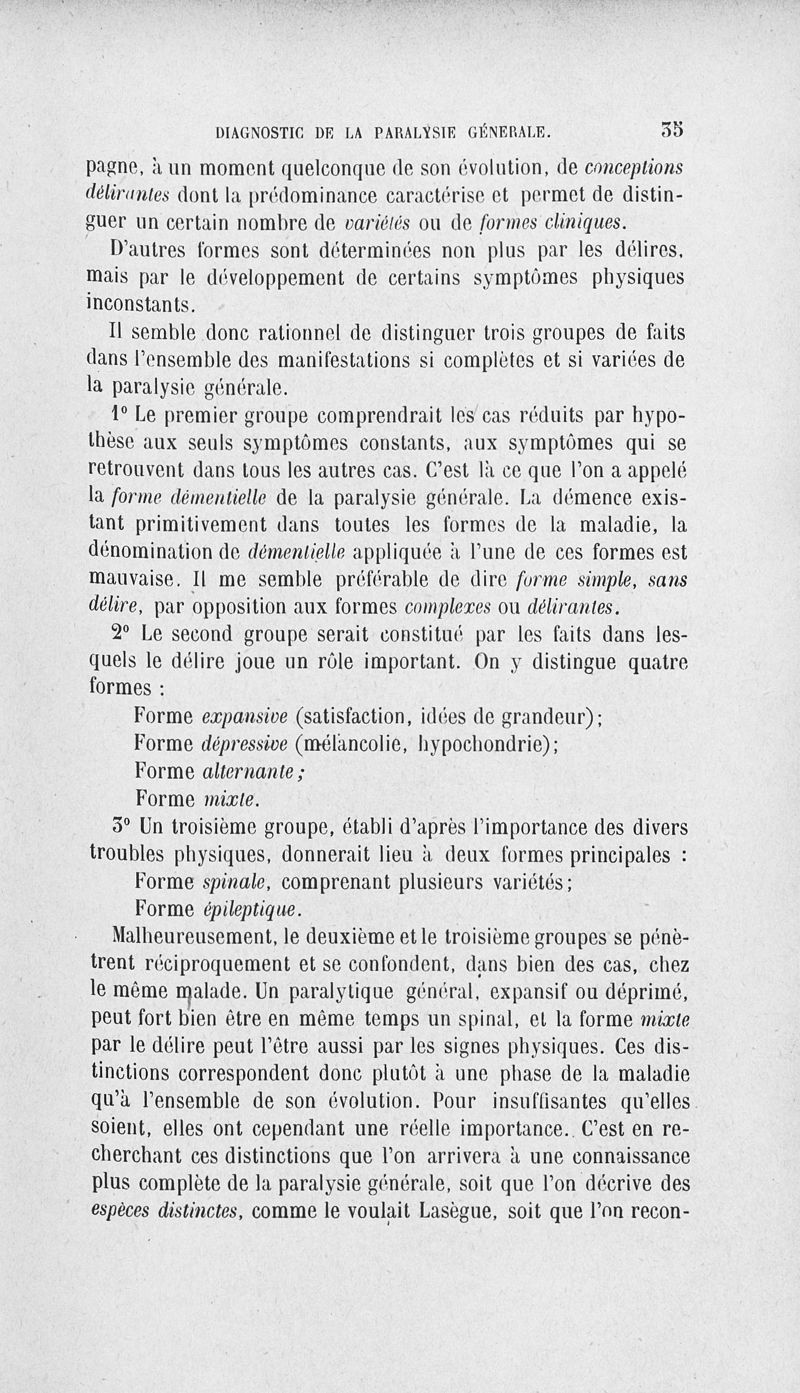 DIAGNOSTIC DE LA PARALYSIE GÉNÉRALE. 35

pagne, à un moment quelconque de son évolution, de conceptions délirantes dont la prédominance caractérise et permet de distinguer un certain nombre de variétés ou de formes cliniques.

D'autres formes sont déterminées non plus par les délires, mais par le développement de certains symptômes physiques inconstants.

Il semble donc rationnel de distinguer trois groupes de faits dans l'ensemble des manifestations si complètes et si variées de la paralysie générale.

1° Le premier groupe comprendrait les cas réduits par hypothèse aux seuls symptômes constants, aux symptômes qui se retrouvent dans tous les autres cas. C'est là ce que l'on a appelé la forme démentielle de la paralysie générale. La démence existant primitivement dans toutes les formes de la maladie, la dénomination de démentielle appliquée à l'une de ces formes est mauvaise. Il me semble préférable de dire forme simple, sans délire, par opposition aux formes complexes ou délirantes.

2° Le second groupe serait constitué par les faits dans lesquels le délire joue un rôle important. On y distingue quatre formes :

Forme expansive (satisfaction, idées de grandeur);
Forme dépressive (mélancolie, hypochondrie);
Forme alternante;
Forme mixte.

3° Un troisième groupe, établi d'après l'importance des divers troubles physiques, donnerait lieu à deux formes principales :

Forme spinale, comprenant plusieurs variétés;
Forme épileptique.

Malheureusement, le deuxième et le troisième groupes se pénètrent réciproquement et se confondent, dans bien des cas, chez le même malade. Un paralytique général, expansif ou déprimé, peut fort bien être en même temps un spinal, et la forme mixte par le délire peut l'être aussi par les signes physiques. Ces distinctions correspondent donc plutôt à une phase de la maladie qu'à l'ensemble de son évolution. Pour insuffisantes qu'elles soient, elles ont cependant une réelle importance. C'est en recherchant ces distinctions que l'on arrivera à une connaissance plus complète de la paralysie générale, soit que l'on décrive des espèces distinctes, comme le voulait Lasègue, soit que l'on recon-